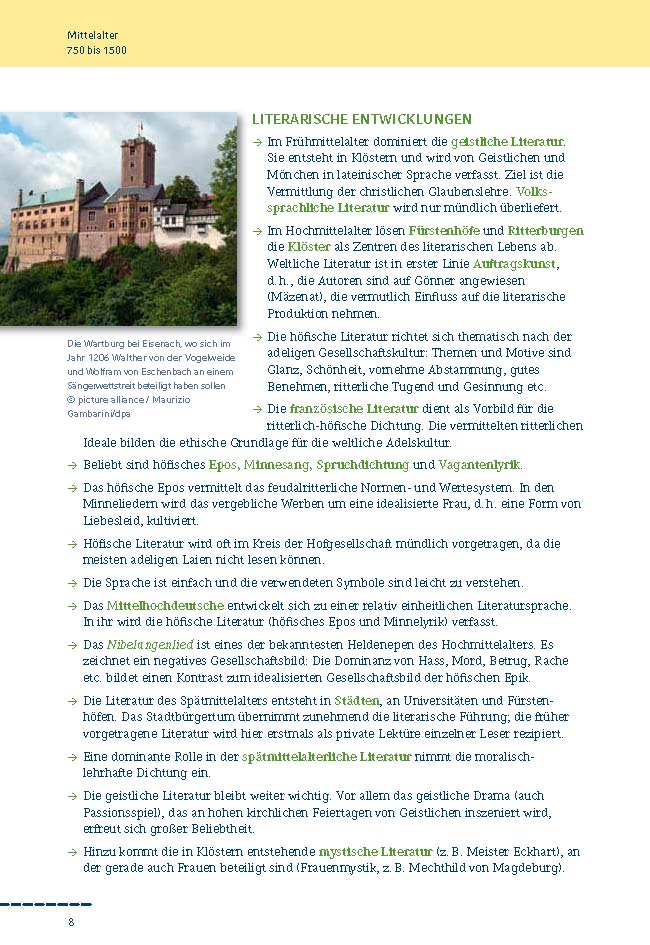 Mittelalter
750 bis 1500

Die Wartburg bei Eisenach, wo sich im Jahr 1206 Walther von der Vogelweide und Wolfram von Eschenbach an einem Sängerwettstreit beteiligt haben sollen
© picture alliance / Maurizio Gambarini/dpa

LITERARISCHE ENTWICKLUNGEN

→ Im Frühmittelalter dominiert die geistliche Literatur. Sie entsteht in Klöstern und wird von Geistlichen und Mönchen in lateinischer Sprache verfasst. Ziel ist die Vermittlung der christlichen Glaubenslehre. Volkssprachliche Literatur wird nur mündlich überliefert.

→ Im Hochmittelalter lösen Fürstenhöfe und Ritterburgen die Klöster als Zentren des literarischen Lebens ab. Weltliche Literatur ist in erster Linie Auftragskunst, d. h., die Autoren sind auf Gönner angewiesen (Mäzenat), die vermutlich Einfluss auf die literarische Produktion nehmen.

→ Die höfische Literatur richtet sich thematisch nach der adeligen Gesellschaftskultur: Themen und Motive sind Glanz, Schönheit, vornehme Abstammung, gutes Benehmen, ritterliche Tugend und Gesinnung etc.

→ Die französische Literatur dient als Vorbild für die ritterlich-höfische Dichtung. Die vermittelten ritterlichen Ideale bilden die ethische Grundlage für die weltliche Adelskultur.

→ Beliebt sind höfisches Epos, Minnesang, Spruchdichtung und Vagantenlyrik.

→ Das höfische Epos vermittelt das feudalritterliche Normen- und Wertesystem. In den Minneliedern wird das vergebliche Werben um eine idealisierte Frau, d. h. eine Form von Liebesleid, kultiviert.

→ Höfische Literatur wird oft im Kreis der Hofgesellschaft mündlich vorgetragen, da die meisten adeligen Laien nicht lesen können.

→ Die Sprache ist einfach und die verwendeten Symbole sind leicht zu verstehen.

→ Das Mittelhochdeutsche entwickelt sich zu einer relativ einheitlichen Literatursprache. In ihr wird die höfische Literatur (höfisches Epos und Minnelyrik) verfasst.

→ Das Nibelungenlied ist eines der bekanntesten Heldenepen des Hochmittelalters. Es zeichnet ein negatives Gesellschaftsbild: Die Dominanz von Hass, Mord, Betrug, Rache etc. bildet einen Kontrast zum idealisierten Gesellschaftsbild der höfischen Epik.

→ Die Literatur des Spätmittelalters entsteht in Städten, an Universitäten und Fürstenhöfen. Das Stadtbürgertum übernimmt zunehmend die literarische Führung; die früher vorgetragene Literatur wird hier erstmals als private Lektüre einzelner Leser rezipiert.

→ Eine dominante Rolle in der spätmittelalterliche Literatur nimmt die moralisch-lehrhafte Dichtung ein.

→ Die geistliche Literatur bleibt weiter wichtig. Vor allem das geistliche Drama (auch Passionsspiel), das an hohen kirchlichen Feiertagen von Geistlichen inszeniert wird, erfreut sich großer Beliebtheit.

→ Hinzu kommt die in Klöstern entstehende mystische Literatur (z. B. Meister Eckhart), an der gerade auch Frauen beteiligt sind (Frauenmystik, z. B. Mechthild von Magdeburg).

8